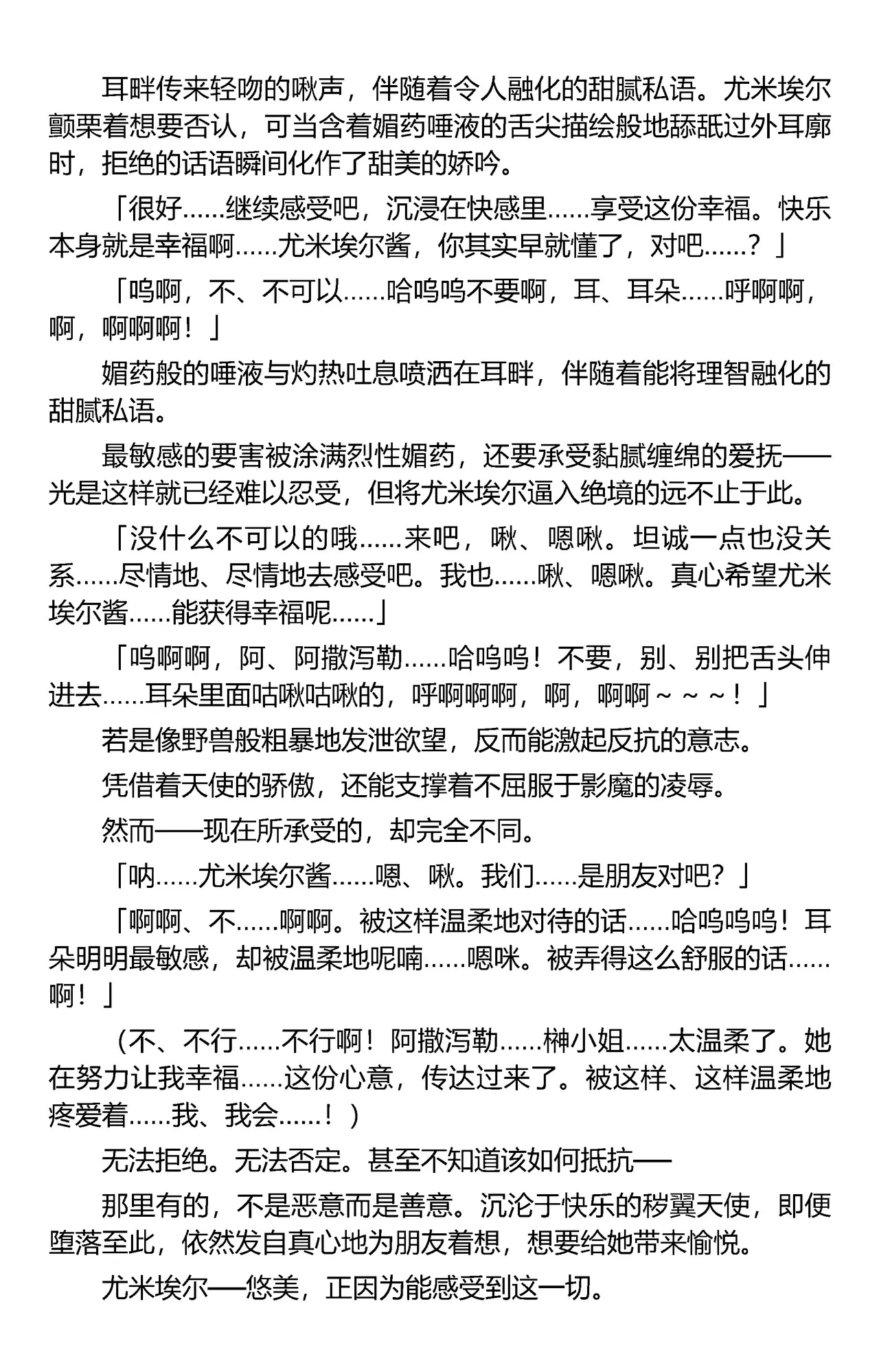 耳畔传来轻吻的啾声，伴随着令人融化的甜腻私语。尤米埃尔颤栗着想要否认，可当含着媚药唾液的舌尖描绘般地舔舐过外耳廓时，拒绝的话语瞬间化作了甜美的娇吟。

「很好……继续感受吧，沉浸在快感里……享受这份幸福。快乐本身就是幸福啊……尤米埃尔酱，你其实早就懂了，对吧……？」

「呜啊，不、不可以……哈呜呜不要啊，耳、耳朵……呼啊啊，啊，啊啊啊！」

媚药般的唾液与灼热吐息喷洒在耳畔，伴随着能将理智融化的甜腻私语。

最敏感的要害被涂满烈性媚药，还要承受黏腻缠绵的爱抚——光是这样就已经难以忍受，但将尤米埃尔逼入绝境的远不止于此。

「没什么不可以的哦……来吧，啾、嗯啾。坦诚一点也没关系……尽情地、尽情地去感受吧。我也……啾、嗯啾。真心希望尤米埃尔酱……能获得幸福呢……」

「呜啊啊，阿、阿撒泻勒……哈呜呜！不要，别、别把舌头伸进去……耳朵里面咕啾咕啾的，呼啊啊啊，啊，啊啊～～～！」

若是像野兽般粗暴地发泄欲望，反而能激起反抗的意志。

凭借着天使的骄傲，还能支撑着不屈服于影魔的凌辱。

然而——现在所承受的，却完全不同。

「呐……尤米埃尔酱……嗯、啾。我们……是朋友对吧？」

「啊啊、不……啊啊。被这样温柔地对待的话……哈呜呜呜！耳朵明明最敏感，却被温柔地呢喃……嗯咪。被弄得这么舒服的话……啊！」

（不、不行……不行啊！阿撒泻勒……榊小姐……太温柔了。她在努力让我幸福……这份心意，传达过来了。被这样、这样温柔地疼爱着……我、我会……！）

无法拒绝。无法否定。甚至不知道该如何抵抗——

那里有的，不是恶意而是善意。沉沦于快乐的秽翼天使，即便堕落至此，依然发自真心地为朋友着想，想要给她带来愉悦。

尤米埃尔——悠美，正因为能感受到这一切。